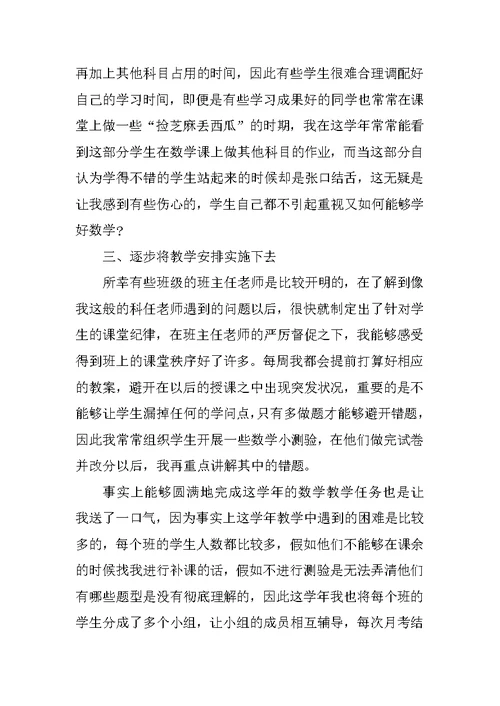 再加上其他科目占用的时间，因此有些学生很难合理调配好自己的学习时间，即便是有些学习成果好的同学也常常在课堂上做一些“捡芝麻丢西瓜”的时期，我在这学年常常能看到这部分学生在数学课上做其他科目的作业，而当这部分自认为学得不错的学生站起来的时候却是张口结舌，这无疑是让我感到有些伤心的，学生自己都不引起重视又如何能够学好数学？

三、逐步将教学安排实施下去

所幸有些班级的班主任老师是比较开明的，在了解到像我这般的科任老师遇到的问题以后，很快就制定出了针对学生的课堂纪律，在班主任老师的严厉督促之下，我能够感受得到班上的课堂秩序好了许多。每周我都会提前打算好相应的教案，避开在以后的授课之中出现突发状况，重要的是不能够让学生漏掉任何的学问点，只有多做题才能够避开错题，因此我常常组织学生开展一些数学小测验，在他们做完试卷并改分以后，我再重点讲解其中的错题。

事实上能够圆满地完成这学年的数学教学任务也是让我送了一口气，因为事实上这学年教学中遇到的困难是比较多的，每个班的学生人数都比较多，假如他们不能够在课余的时候找我进行补课的话，假如不进行测验是无法弄清他们有哪些题型是没有彻底理解的，因此这学年我也将每个班的学生分成了多个小组，让小组的成员相互辅导，每次月考结